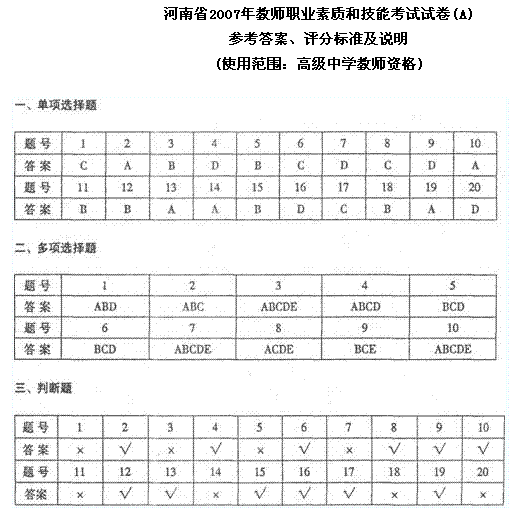 河南省2007年教师职业素质和技能考试试卷(A)
参考答案、评分标准及说明
(使用范围：高级中学教师资格)

一、单项选择题

| 题号 | 1 | 2 | 3 | 4 | 5 | 6 | 7 | 8 | 9 | 10 |
|---|---|---|---|---|---|---|---|---|---|---|
| 答案 | C | A | B | D | B | C | D | C | D | A |
| 题号 | 11 | 12 | 13 | 14 | 15 | 16 | 17 | 18 | 19 | 20 |
| 答案 | B | B | A | A | B | D | C | B | A | D |

二、多项选择题

| 题号 | 1 | 2 | 3 | 4 | 5 |
|---|---|---|---|---|---|
| 答案 | ABD | ABC | ABCDE | ABCD | BCD |
| 题号 | 6 | 7 | 8 | 9 | 10 |
| 答案 | BCD | ABCDE | ACDE | BCE | ABCDE |

三、判断题

| 题号 | 1 | 2 | 3 | 4 | 5 | 6 | 7 | 8 | 9 | 10 |
|---|---|---|---|---|---|---|---|---|---|---|
| 答案 | × | √ | × | √ | × | √ | × | √ | √ | √ |
| 题号 | 11 | 12 | 13 | 14 | 15 | 16 | 17 | 18 | 19 | 20 |
| 答案 | × | √ | √ | × | √ | √ | √ | × | √ | × |